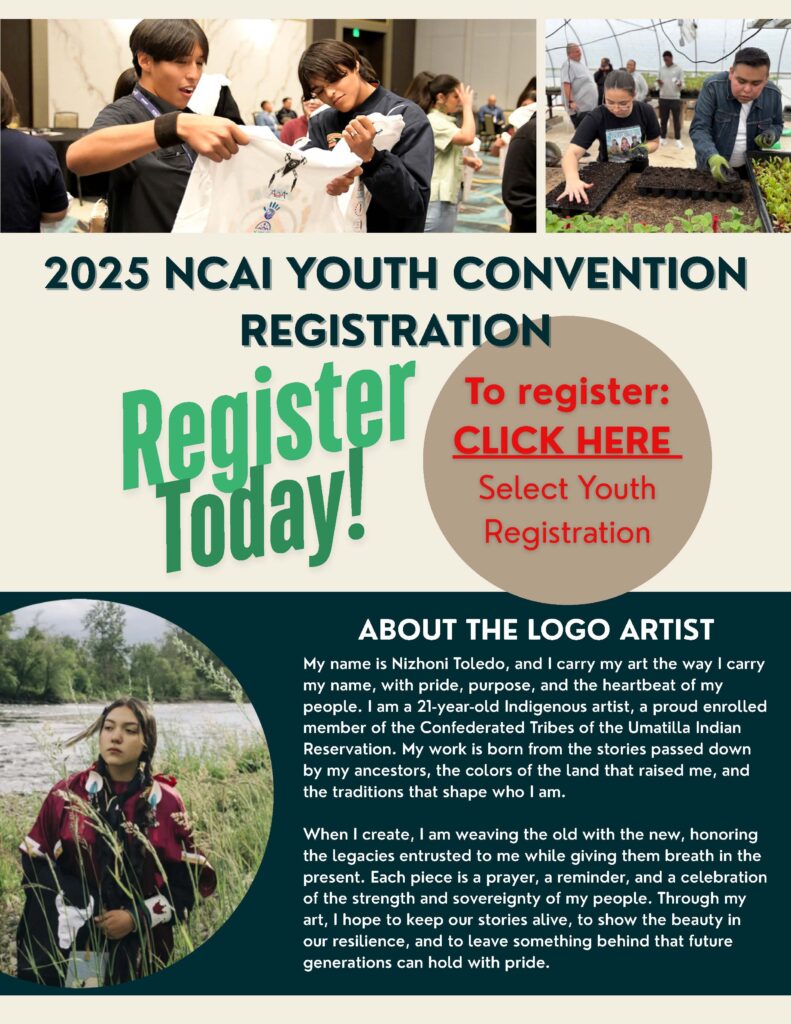 2025 NCAI YOUTH CONVENTION REGISTRATION

Register Today!

To register:
CLICK HERE
Select Youth Registration

ABOUT THE LOGO ARTIST

My name is Nizhoni Toledo, and I carry my art the way I carry my name, with pride, purpose, and the heartbeat of my people. I am a 21-year-old Indigenous artist, a proud enrolled member of the Confederated Tribes of the Umatilla Indian Reservation. My work is born from the stories passed down by my ancestors, the colors of the land that raised me, and the traditions that shape who I am.

When I create, I am weaving the old with the new, honoring the legacies entrusted to me while giving them breath in the present. Each piece is a prayer, a reminder, and a celebration of the strength and sovereignty of my people. Through my art, I hope to keep our stories alive, to show the beauty in our resilience, and to leave something behind that future generations can hold with pride.